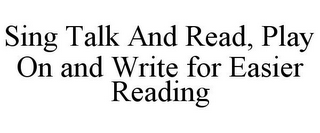 Sing Talk And Read, Play On and Write for Easier Reading